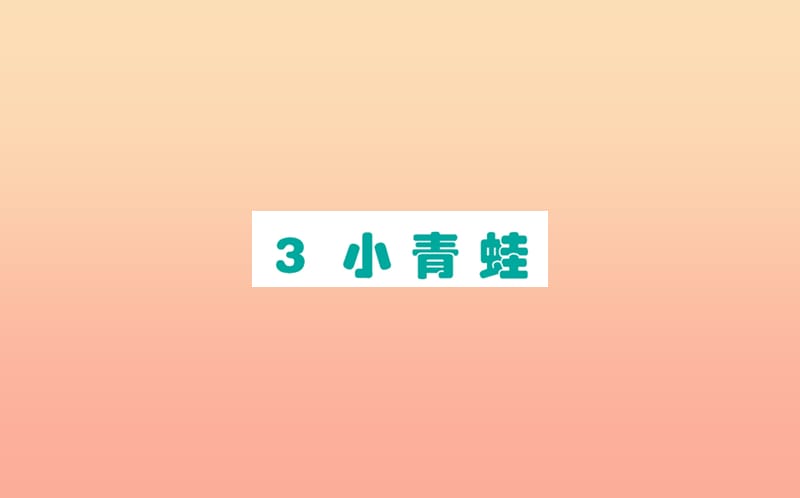 3 小青蛙